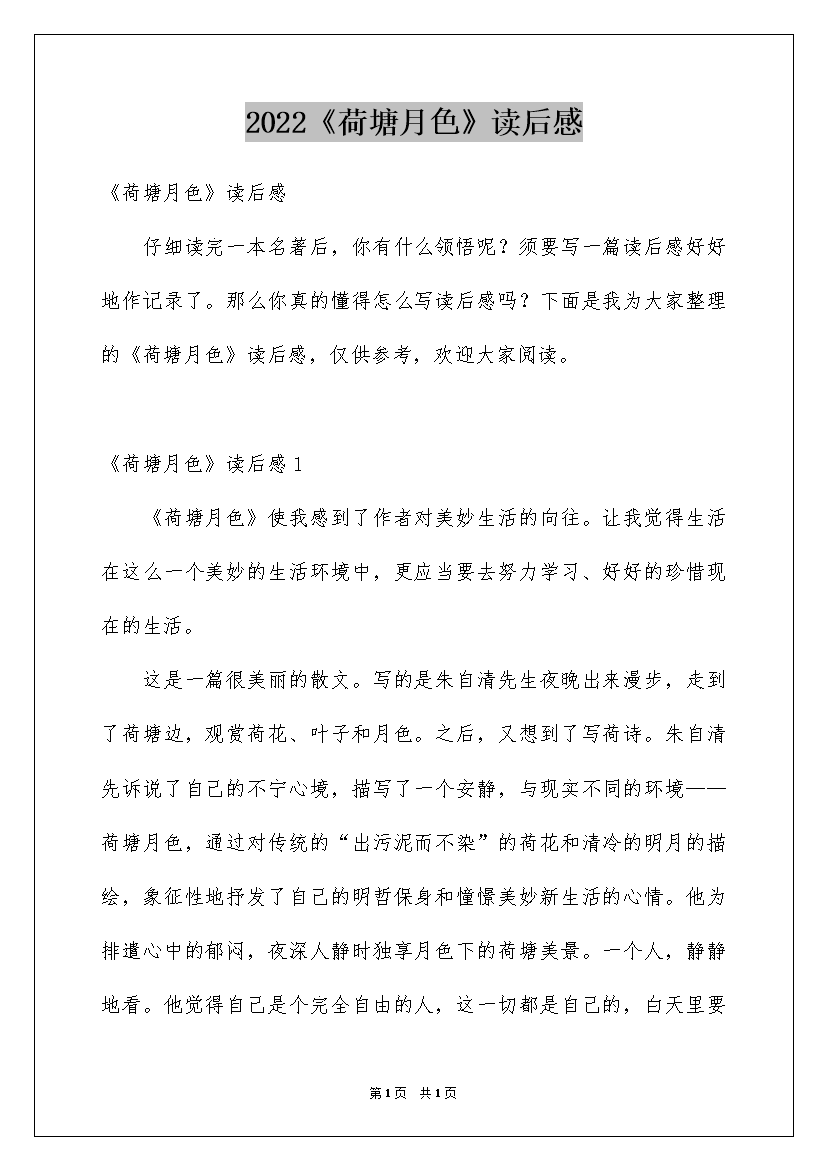 2022《荷塘月色》读后感

《荷塘月色》读后感

仔细读完一本名著后，你有什么领悟呢？须要写一篇读后感好好地作记录了。那么你真的懂得怎么写读后感吗？下面是我为大家整理的《荷塘月色》读后感，仅供参考，欢迎大家阅读。

《荷塘月色》读后感1

《荷塘月色》使我感到了作者对美妙生活的向往。让我觉得生活在这么一个美妙的生活环境中，更应当要去努力学习、好好的珍惜现在的生活。

这是一篇很美丽的散文。写的是朱自清先生夜晚出来漫步，走到了荷塘边，观赏荷花、叶子和月色。之后，又想到了写荷诗。朱自清先诉说了自己的不宁心境，描写了一个安静，与现实不同的环境——荷塘月色，通过对传统的“出污泥而不染”的荷花和清冷的明月的描绘，象征性地抒发了自己的明哲保身和憧憬美妙新生活的心情。他为排遣心中的郁闷，夜深人静时独享月色下的荷塘美景。一个人，静静地看。他觉得自己是个完全自由的人，这一切都是自己的，白天里要

第1页 共1页